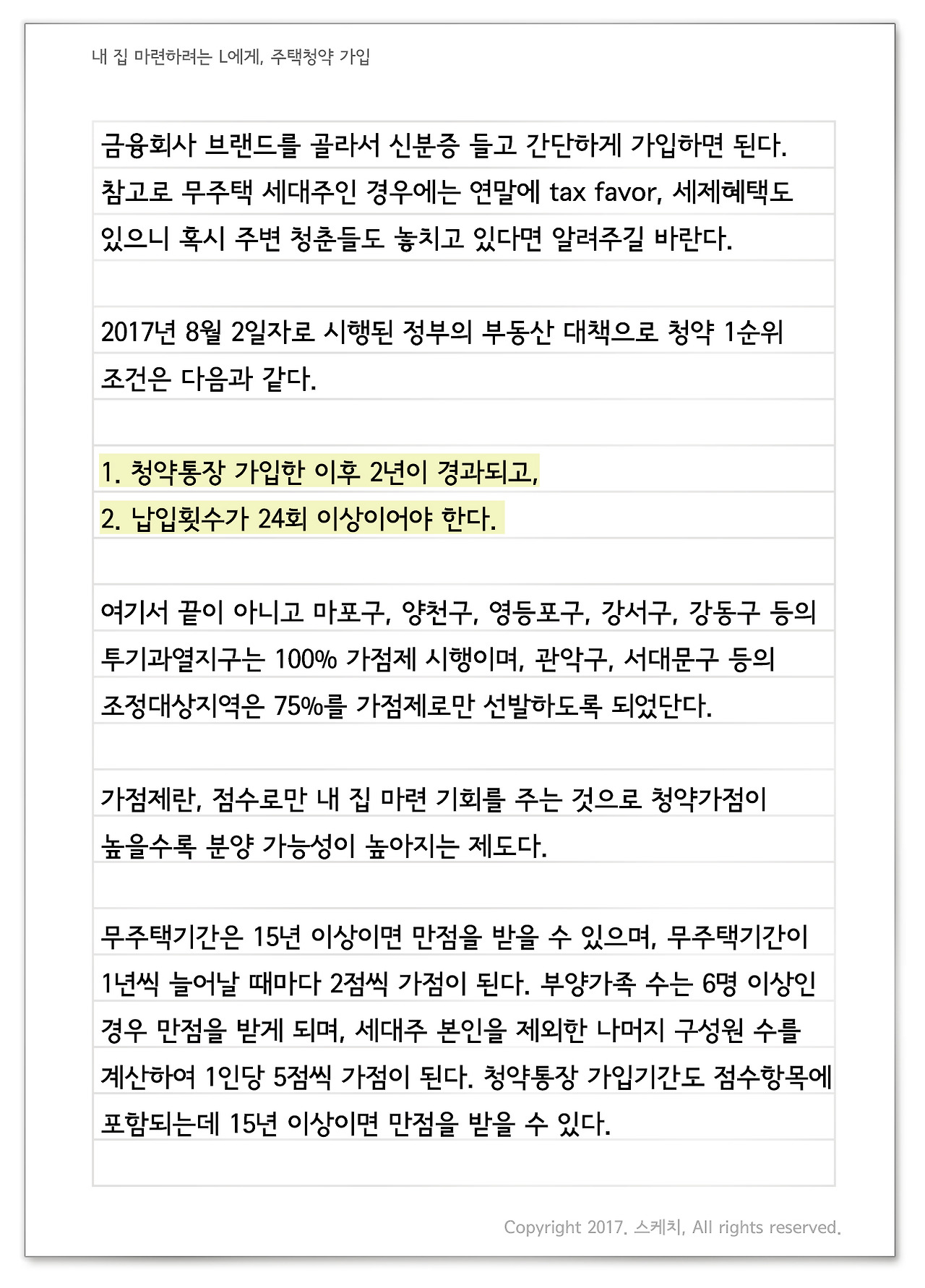 내 집 마련하려는 L에게, 주택청약 가입

금융회사 브랜드를 골라서 신분증 들고 간단하게 가입하면 된다. 참고로 무주택 세대주인 경우에는 연말에 tax favor, 세제혜택도 있으니 혹시 주변 청춘들도 놓치고 있다면 알려주길 바란다.

2017년 8월 2일자로 시행된 정부의 부동산 대책으로 청약 1순위 조건은 다음과 같다.

1. 청약통장 가입한 이후 2년이 경과되고,
2. 납입횟수가 24회 이상이어야 한다.

여기서 끝이 아니고 마포구, 양천구, 영등포구, 강서구, 강동구 등의 투기과열지구는 100% 가점제 시행이며, 관악구, 서대문구 등의 조정대상지역은 75%를 가점제로만 선발하도록 되었단다.

가점제란, 점수로만 내 집 마련 기회를 주는 것으로 청약가점이 높을수록 분양 가능성이 높아지는 제도다.

무주택기간은 15년 이상이면 만점을 받을 수 있으며, 무주택기간이 1년씩 늘어날 때마다 2점씩 가점이 된다. 부양가족 수는 6명 이상인 경우 만점을 받게 되며, 세대주 본인을 제외한 나머지 구성원 수를 계산하여 1인당 5점씩 가점이 된다. 청약통장 가입기간도 점수항목에 포함되는데 15년 이상이면 만점을 받을 수 있다.

Copyright 2017. 스케치, All rights reserved.